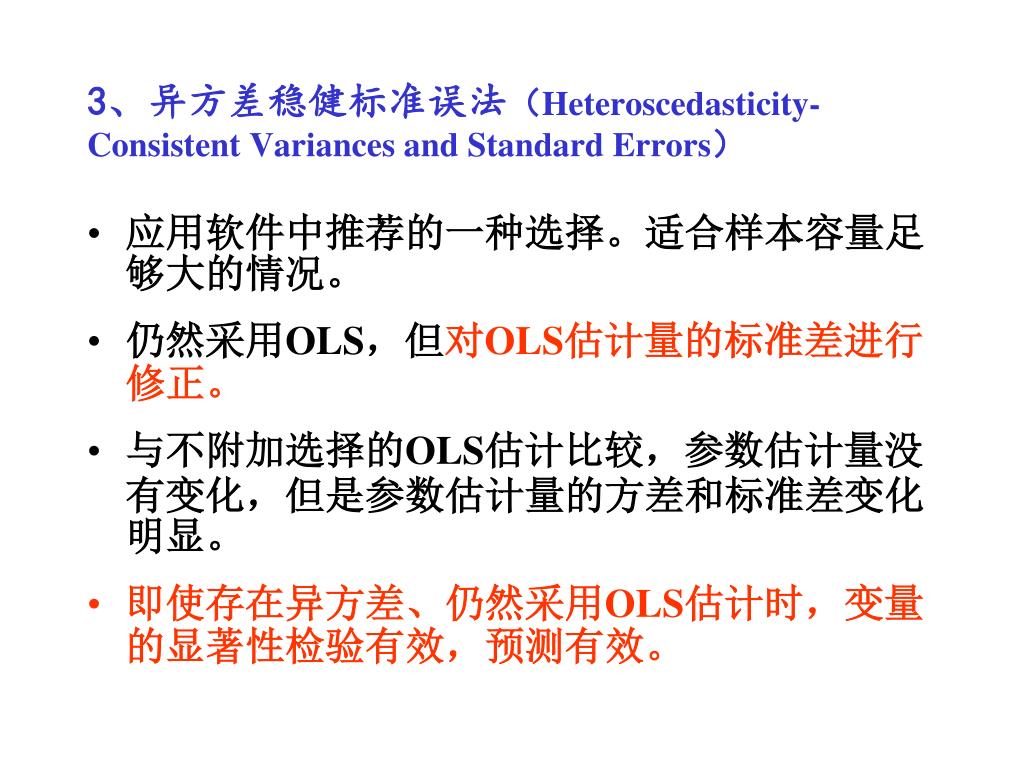 3、异方差稳健标准误法（Heteroscedasticity-Consistent Variances and Standard Errors）

• 应用软件中推荐的一种选择。适合样本容量足够大的情况。

• 仍然采用OLS，但对OLS估计量的标准差进行修正。

• 与不附加选择的OLS估计比较，参数估计量没有变化，但是参数估计量的方差和标准差变化明显。

• 即使存在异方差、仍然采用OLS估计时，变量的显著性检验有效，预测有效。